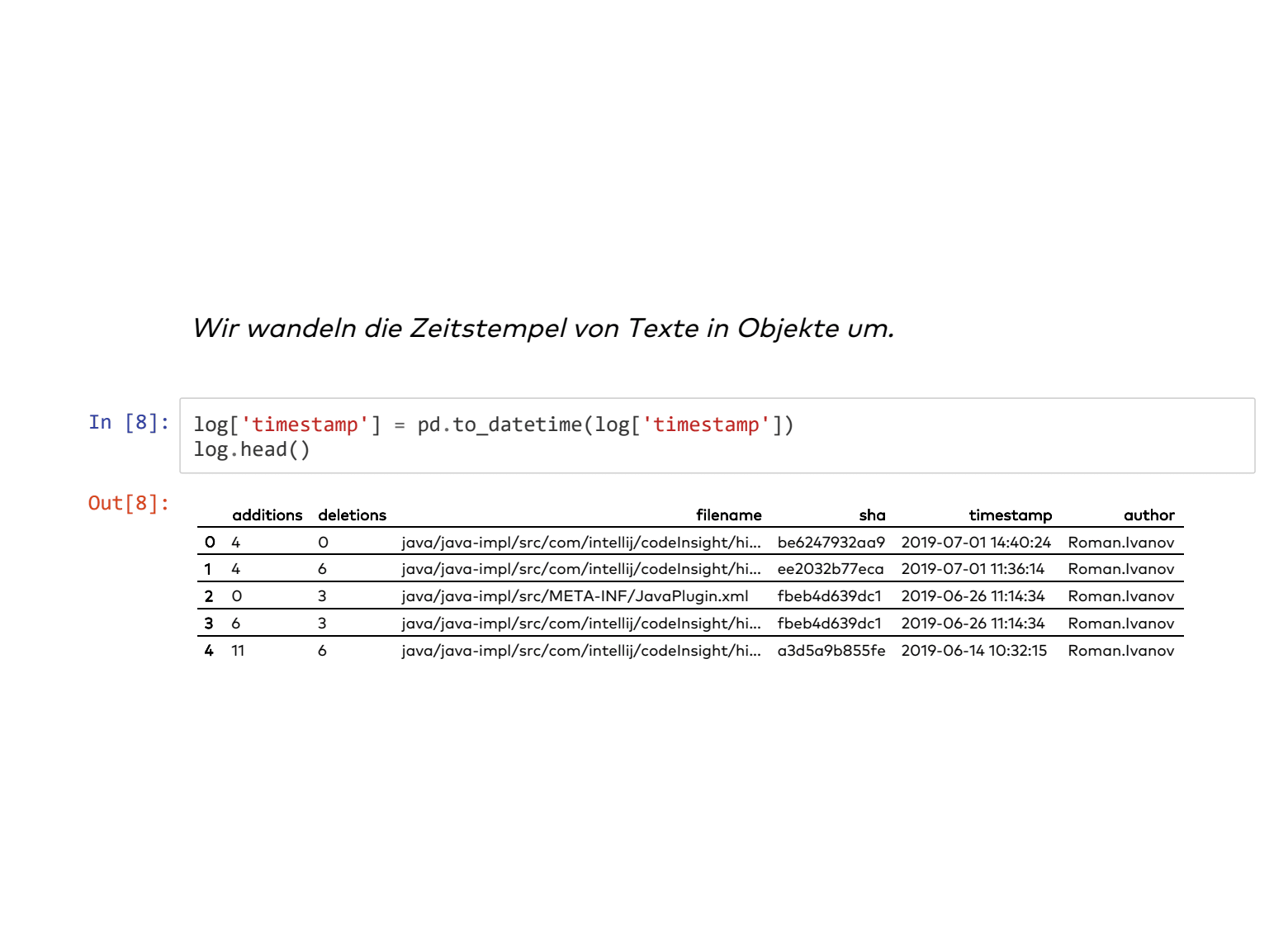 Wir wandeln die Zeitstempel von Texte in Objekte um.

In [8]: log['timestamp'] = pd.to_datetime(log['timestamp'])
log.head()

Out[8]:

| | additions | deletions | filename | sha | timestamp | author |
|---|---|---|---|---|---|---|
| 0 | 4 | 0 | java/java-impl/src/com/intellij/codeInsight/hi... | be6247932aa9 | 2019-07-01 14:40:24 | Roman.Ivanov |
| 1 | 4 | 6 | java/java-impl/src/com/intellij/codeInsight/hi... | ee2032b77eca | 2019-07-01 11:36:14 | Roman.Ivanov |
| 2 | 0 | 3 | java/java-impl/src/META-INF/JavaPlugin.xml | fbeb4d639dc1 | 2019-06-26 11:14:34 | Roman.Ivanov |
| 3 | 6 | 3 | java/java-impl/src/com/intellij/codeInsight/hi... | fbeb4d639dc1 | 2019-06-26 11:14:34 | Roman.Ivanov |
| 4 | 11 | 6 | java/java-impl/src/com/intellij/codeInsight/hi... | a3d5a9b855fe | 2019-06-14 10:32:15 | Roman.Ivanov |